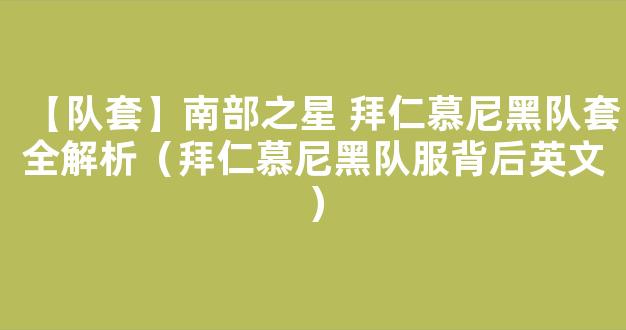 【队套】南部之星 拜仁慕尼黑队套全解析（拜仁慕尼黑队服背后英文）